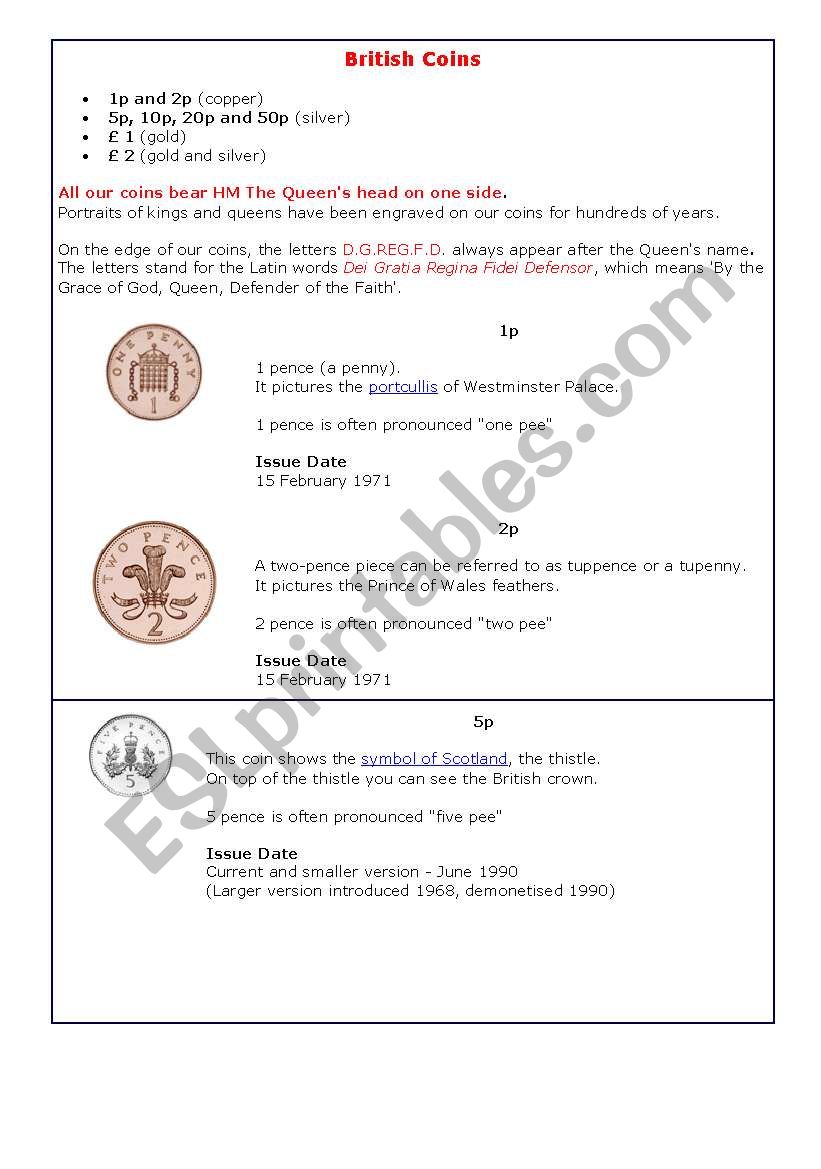 British Coins

- 1p and 2p (copper)
- 5p, 10p, 20p and 50p (silver)
- £ 1 (gold)
- £ 2 (gold and silver)

All our coins bear HM The Queen's head on one side.
Portraits of kings and queens have been engraved on our coins for hundreds of years.

On the edge of our coins, the letters D.G.REG.F.D. always appear after the Queen's name. The letters stand for the Latin words Dei Gratia Regina Fidei Defensor, which means 'By the Grace of God, Queen, Defender of the Faith'.

ONE PENNY 1

1p

1 pence (a penny).
It pictures the portcullis of Westminster Palace.

1 pence is often pronounced "one pee"

Issue Date
15 February 1971

TWO PENCE 2

2p

A two-pence piece can be referred to as tuppence or a tupenny.
It pictures the Prince of Wales feathers.

2 pence is often pronounced "two pee"

Issue Date
15 February 1971

FIVE PENCE 5

5p

This coin shows the symbol of Scotland, the thistle.
On top of the thistle you can see the British crown.

5 pence is often pronounced "five pee"

Issue Date
Current and smaller version - June 1990
(Larger version introduced 1968, demonetised 1990)

ESLprintables.com